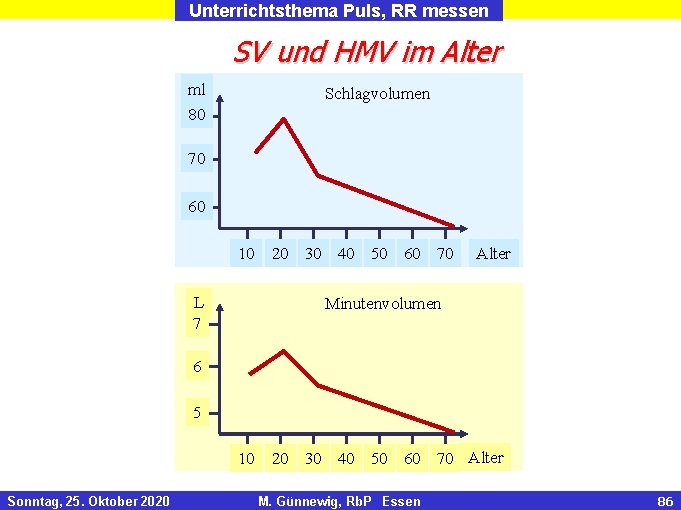 Unterrichtsthema Puls, RR messen

SV und HMV im Alter

ml
Schlagvolumen
80
70
60
10 20 30 40 50 60 70 Alter

L
Minutenvolumen
7
6
5
10 20 30 40 50 60 70 Alter

Sonntag, 25. Oktober 2020 M. Günnewig, RbP Essen 86